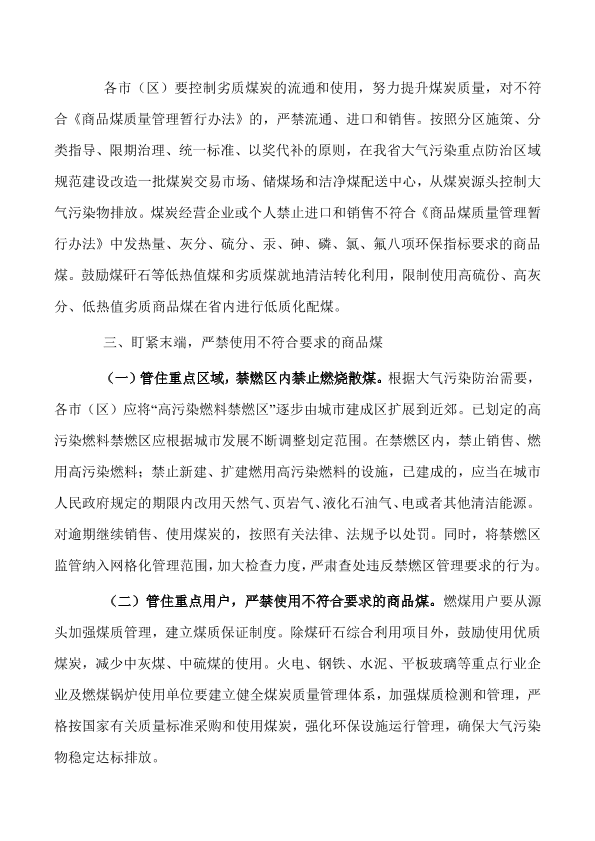 各市（区）要控制劣质煤炭的流通和使用，努力提升煤炭质量，对不符合《商品煤质量管理暂行办法》的，严禁流通、进口和销售。按照分区施策、分类指导、限期治理、统一标准、以奖代补的原则，在我省大气污染重点防治区域规范建设改造一批煤炭交易市场、储煤场和洁净煤配送中心，从煤炭源头控制大气污染物排放。煤炭经营企业或个人禁止进口和销售不符合《商品煤质量管理暂行办法》中发热量、灰分、硫分、汞、砷、磷、氯、氟八项环保指标要求的商品煤。鼓励煤矸石等低热值煤和劣质煤就地清洁转化利用，限制使用高硫份、高灰分、低热值劣质商品煤在省内进行低质化配煤。

三、盯紧末端，严禁使用不符合要求的商品煤

（一）管住重点区域，禁燃区内禁止燃烧散煤。根据大气污染防治需要，各市（区）应将“高污染燃料禁燃区”逐步由城市建成区扩展到近郊。已划定的高污染燃料禁燃区应根据城市发展不断调整划定范围。在禁燃区内，禁止销售、燃用高污染燃料；禁止新建、扩建燃用高污染燃料的设施，已建成的，应当在城市人民政府规定的期限内改用天然气、页岩气、液化石油气、电或者其他清洁能源。对逾期继续销售、使用煤炭的，按照有关法律、法规予以处罚。同时，将禁燃区监管纳入网格化管理范围，加大检查力度，严肃查处违反禁燃区管理要求的行为。

（二）管住重点用户，严禁使用不符合要求的商品煤。燃煤用户要从源头加强煤质管理，建立煤质保证制度。除煤矸石综合利用项目外，鼓励使用优质煤炭，减少中灰煤、中硫煤的使用。火电、钢铁、水泥、平板玻璃等重点行业企业及燃煤锅炉使用单位要建立健全煤炭质量管理体系，加强煤质检测和管理，严格按国家有关质量标准采购和使用煤炭，强化环保设施运行管理，确保大气污染物稳定达标排放。